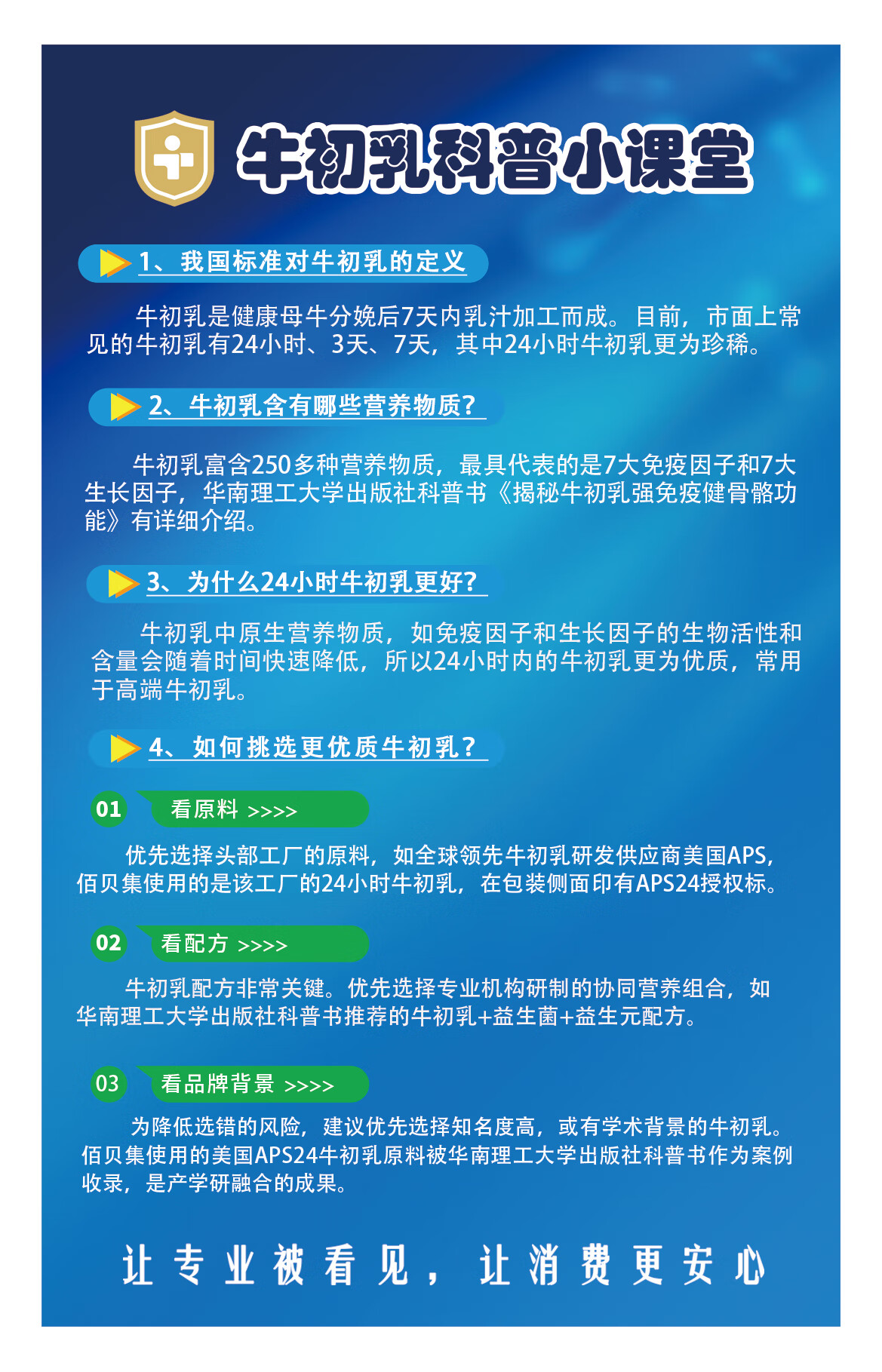 牛初乳科普小课堂

1、我国标准对牛初乳的定义

牛初乳是健康母牛分娩后7天内乳汁加工而成。目前，市面上常见的牛初乳有24小时、3天、7天，其中24小时牛初乳更为珍稀。

2、牛初乳含有哪些营养物质？

牛初乳富含250多种营养物质，最具代表的是7大免疫因子和7大生长因子，华南理工大学出版社科普书《揭秘牛初乳强免疫健骨骼功能》有详细介绍。

3、为什么24小时牛初乳更好？

牛初乳中原生营养物质，如免疫因子和生长因子的生物活性和含量会随着时间快速降低，所以24小时内的牛初乳更为优质，常用于高端牛初乳。

4、如何挑选更优质牛初乳？

01 看原料 >>>>

优先选择头部工厂的原料，如全球领先牛初乳研发供应商美国APS，佰贝集使用的是该工厂的24小时牛初乳，在包装侧面印有APS24授权标。

02 看配方 >>>>

牛初乳配方非常关键。优先选择专业机构研制的协同营养组合，如华南理工大学出版社科普书推荐的牛初乳+益生菌+益生元配方。

03 看品牌背景 >>>>

为降低选错的风险，建议优先选择知名度高，或有学术背景的牛初乳。佰贝集使用的美国APS24牛初乳原料被华南理工大学出版社科普书作为案例收录，是产学研融合的成果。

让专业被看见，让消费更安心